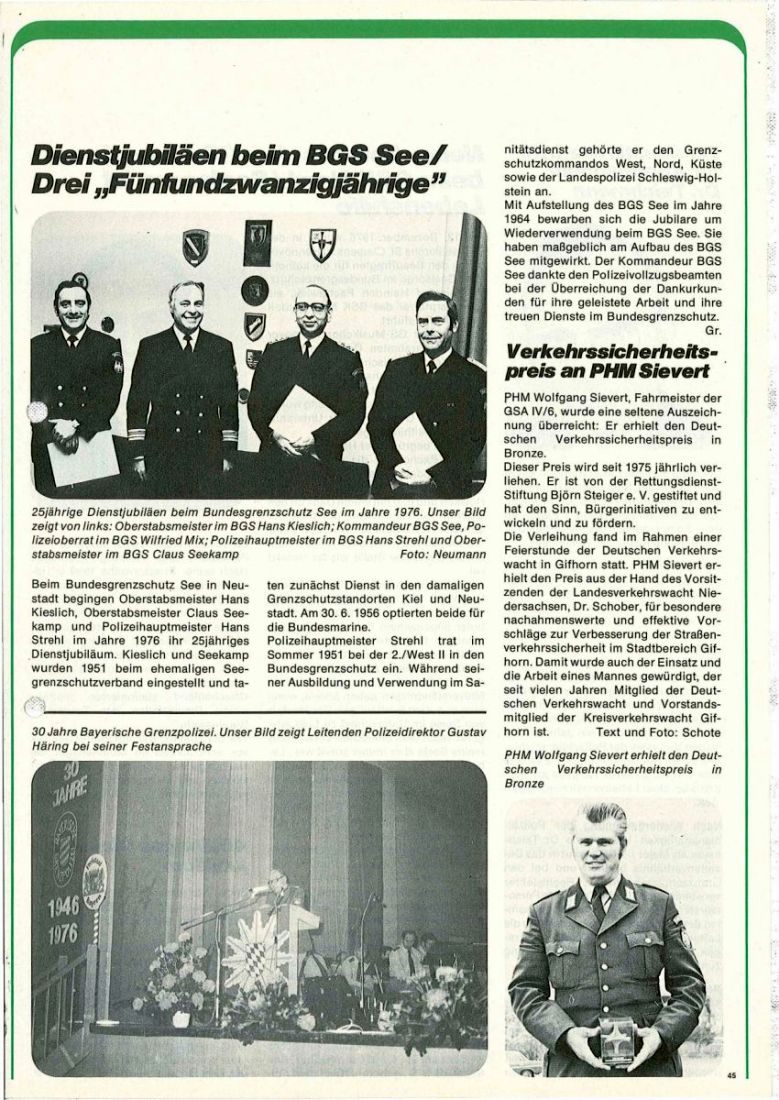 Dienstjubiläen beim BGS See/ Drei „Fünfundzwanzigjährige"

25jährige Dienstjubiläen beim Bundesgrenzschutz See im Jahre 1976. Unser Bild zeigt von links: Oberstabsmeister im BGS Hans Kieslich; Kommandeur BGS See, Polizeioberrat im BGS Wilfried Mix; Polizeihauptmeister im BGS Hans Strehl und Oberstabsmeister im BGS Claus Seekamp Foto: Neumann

Beim Bundesgrenzschutz See in Neustadt begingen Oberstabsmeister Hans Kieslich, Oberstabsmeister Claus Seekamp und Polizeihauptmeister Hans Strehl im Jahre 1976 ihr 25jähriges Dienstjubiläum. Kieslich und Seekamp wurden 1951 beim ehemaligen Seegrenzschutzverband eingestellt und taten zunächst Dienst in den damaligen Grenzschutzstandorten Kiel und Neustadt. Am 30. 6. 1956 optierten beide für die Bundesmarine.

Polizeihauptmeister Strehl trat im Sommer 1951 bei der 2./West II in den Bundesgrenzschutz ein. Während seiner Ausbildung und Verwendung im Sanitätsdienst gehörte er den Grenzschutzkommandos West, Nord, Küste sowie der Landespolizei Schleswig-Holstein an.

Mit Aufstellung des BGS See im Jahre 1964 bewarben sich die Jubilare um Wiederverwendung beim BGS See. Sie haben maßgeblich am Aufbau des BGS See mitgewirkt. Der Kommandeur BGS See dankte den Polizeivollzugsbeamten bei der Überreichung der Dankurkunden für ihre geleistete Arbeit und ihre treuen Dienste im Bundesgrenzschutz. Gr.

Verkehrssicherheitspreis an PHM Sievert

PHM Wolfgang Sievert, Fahrmeister der GSA IV/6, wurde eine seltene Auszeichnung überreicht: Er erhielt den Deutschen Verkehrssicherheitspreis in Bronze.

Dieser Preis wird seit 1975 jährlich verliehen. Er ist von der Rettungsdienst-Stiftung Björn Steiger e. V. gestiftet und hat den Sinn, Bürgerinitiativen zu entwickeln und zu fördern.

Die Verleihung fand im Rahmen einer Feierstunde der Deutschen Verkehrswacht in Gifhorn statt. PHM Sievert erhielt den Preis aus der Hand des Vorsitzenden der Landesverkehrswacht Niedersachsen, Dr. Schober, für besondere nachahmenswerte und effektive Vorschläge zur Verbesserung der Straßenverkehrssicherheit im Stadtbereich Gifhorn. Damit wurde auch der Einsatz und die Arbeit eines Mannes gewürdigt, der seit vielen Jahren Mitglied der Deutschen Verkehrswacht und Vorstandsmitglied der Kreisverkehrswacht Gifhorn ist. Text und Foto: Schote

PHM Wolfgang Sievert erhielt den Deutschen Verkehrssicherheitspreis in Bronze

30 Jahre Bayerische Grenzpolizei. Unser Bild zeigt Leitenden Polizeidirektor Gustav Häring bei seiner Festansprache

30 JAHRE
1946
1976

45